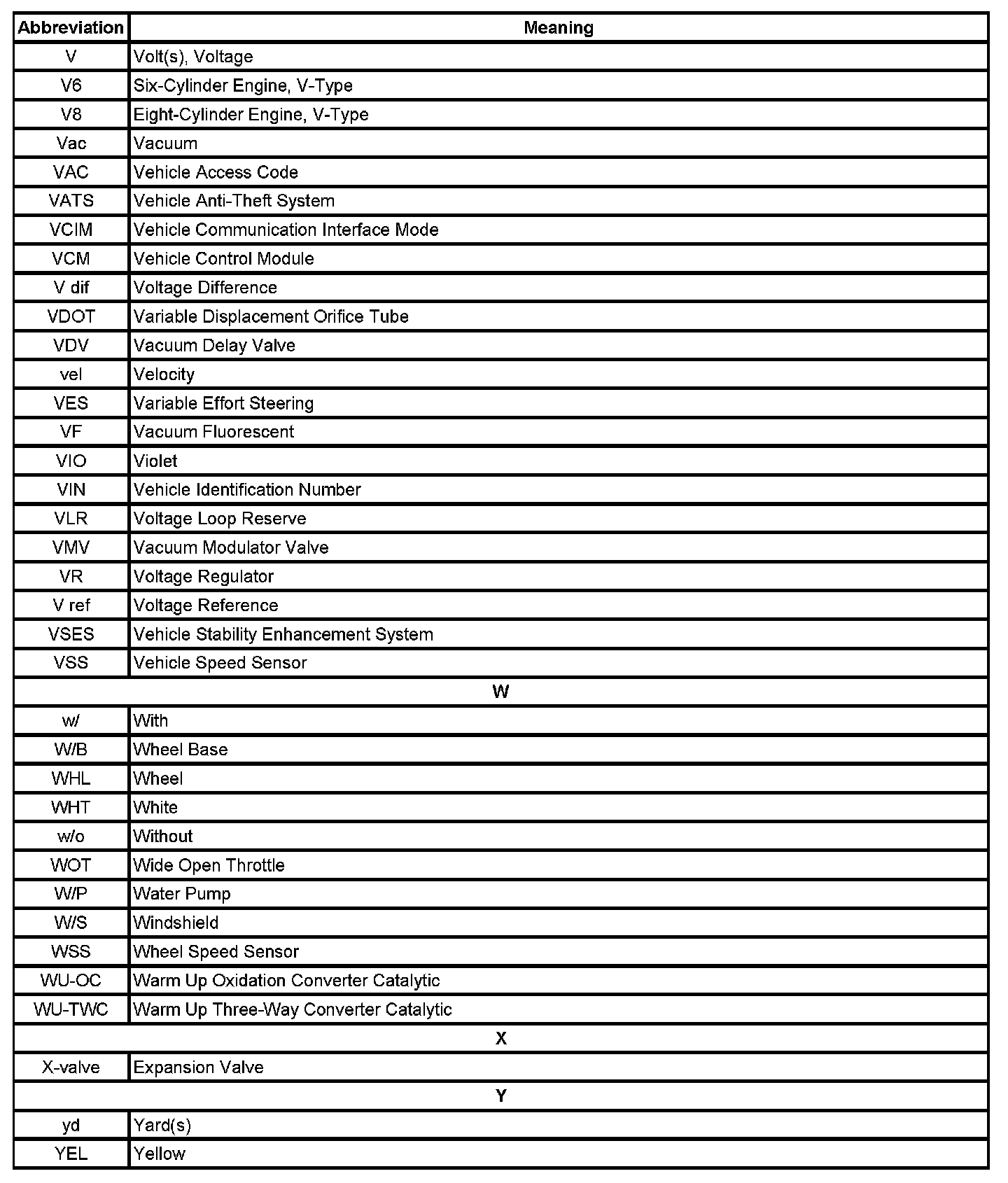 | Abbreviation | Meaning |
|---|---|
| V | Volt(s), Voltage |
| V6 | Six-Cylinder Engine, V-Type |
| V8 | Eight-Cylinder Engine, V-Type |
| Vac | Vacuum |
| VAC | Vehicle Access Code |
| VATS | Vehicle Anti-Theft System |
| VCIM | Vehicle Communication Interface Mode |
| VCM | Vehicle Control Module |
| V dif | Voltage Difference |
| VDOT | Variable Displacement Orifice Tube |
| VDV | Vacuum Delay Valve |
| vel | Velocity |
| VES | Variable Effort Steering |
| VF | Vacuum Fluorescent |
| VIO | Violet |
| VIN | Vehicle Identification Number |
| VLR | Voltage Loop Reserve |
| VMV | Vacuum Modulator Valve |
| VR | Voltage Regulator |
| V ref | Voltage Reference |
| VSES | Vehicle Stability Enhancement System |
| VSS | Vehicle Speed Sensor |
| W | |
| w/ | With |
| W/B | Wheel Base |
| WHL | Wheel |
| WHT | White |
| w/o | Without |
| WOT | Wide Open Throttle |
| W/P | Water Pump |
| W/S | Windshield |
| WSS | Wheel Speed Sensor |
| WU-OC | Warm Up Oxidation Converter Catalytic |
| WU-TWC | Warm Up Three-Way Converter Catalytic |
| X | |
| X-valve | Expansion Valve |
| Y | |
| yd | Yard(s) |
| YEL | Yellow |